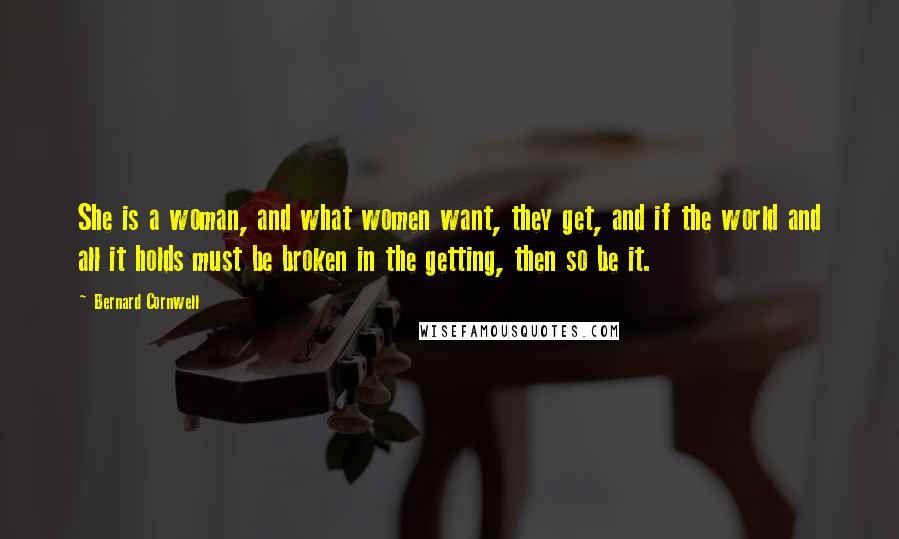 She is a woman, and what women want, they get, and if the world and all it holds must be broken in the getting, then so be it.

~ Bernard Cornwell

WISEFAMOUSQUOTES.COM